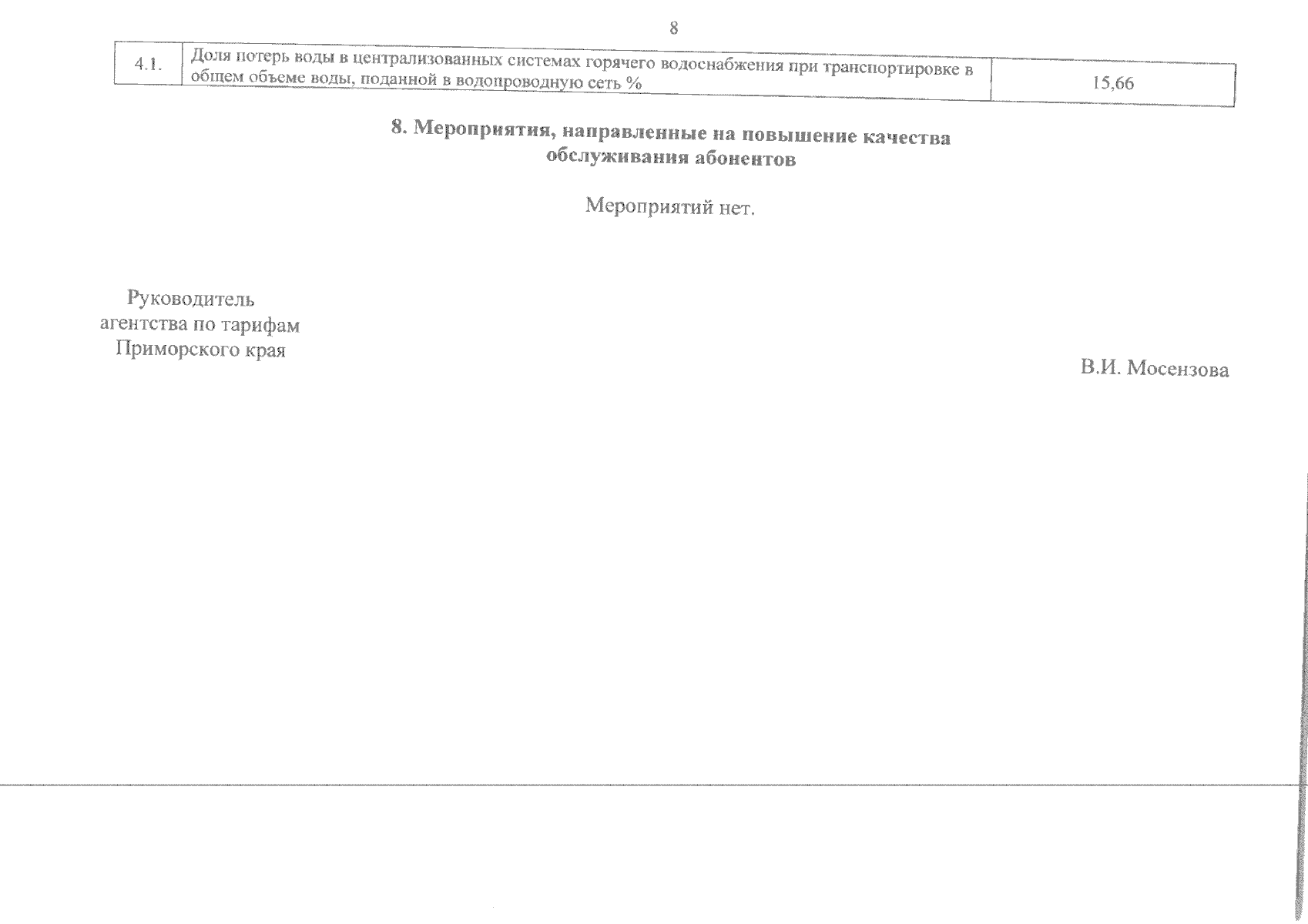 8

| 4.1. | Доля потерь воды в централизованных системах горячего водоснабжения при транспортировке в общем объеме воды, поданной в водопроводную сеть % | 15,66 |
|---|---|---|

8. Мероприятия, направленные на повышение качества обслуживания абонентов

Мероприятий нет.

Руководитель
агентства по тарифам
Приморского края

В.И. Мосензова